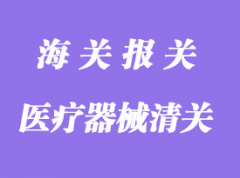 海关报关

医疗器械清关